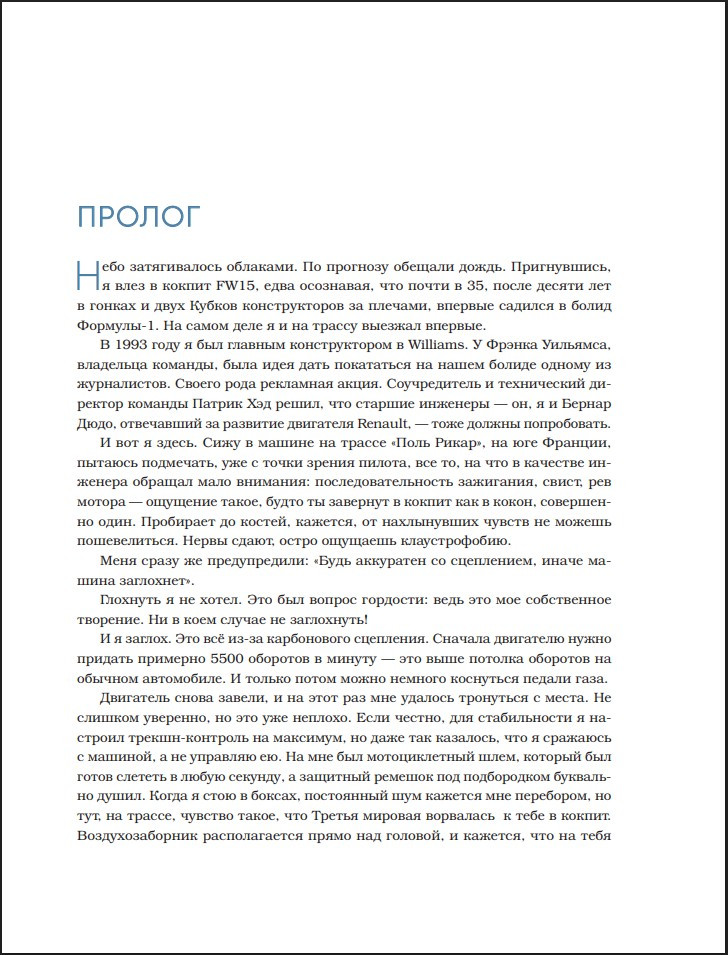 ПРОЛОГ

Небо затягивалось облаками. По прогнозу обещали дождь. Пригнувшись, я влез в кокпит FW15, едва осознавая, что почти в 35, после десяти лет в гонках и двух Кубков конструкторов за плечами, впервые садился в болид Формулы-1. На самом деле я и на трассу выезжал впервые.

В 1993 году я был главным конструктором в Williams. У Фрэнка Уильямса, владельца команды, была идея дать покататься на нашем болиде одному из журналистов. Своего рода рекламная акция. Соучредитель и технический директор команды Патрик Хэд решил, что старшие инженеры — он, я и Бернар Дюдо, отвечавший за развитие двигателя Renault, — тоже должны попробовать.

И вот я здесь. Сижу в машине на трассе «Поль Рикар», на юге Франции, пытаюсь подмечать, уже с точки зрения пилота, все то, на что в качестве инженера обращал мало внимания: последовательность зажигания, свист, рев мотора — ощущение такое, будто ты завернут в кокпит как в кокон, совершенно один. Пробирает до костей, кажется, от нахлынувших чувств не можешь пошевелиться. Нервы сдают, остро ощущаешь клаустрофобию.

Меня сразу же предупредили: «Будь аккуратен со сцеплением, иначе машина заглохнет».

Глохнуть я не хотел. Это был вопрос гордости: ведь это мое собственное творение. Ни в коем случае не заглохнуть!

И я заглох. Это всё из-за карбонового сцепления. Сначала двигателю нужно придать примерно 5500 оборотов в минуту — это выше потолка оборотов на обычном автомобиле. И только потом можно немного коснуться педали газа.

Двигатель снова завели, и на этот раз мне удалось тронуться с места. Не слишком уверенно, но это уже неплохо. Если честно, для стабильности я настроил трекшн-контроль на максимум, но даже так казалось, что я сражаюсь с машиной, а не управляю ею. На мне был мотоциклетный шлем, который был готов слететь в любую секунду, а защитный ремешок под подбородком буквально душил. Когда я стою в боксах, постоянный шум кажется мне перебором, но тут, на трассе, чувство такое, что Третья мировая ворвалась к тебе в кокпит. Воздухозаборник располагается прямо над головой, и кажется, что на тебя